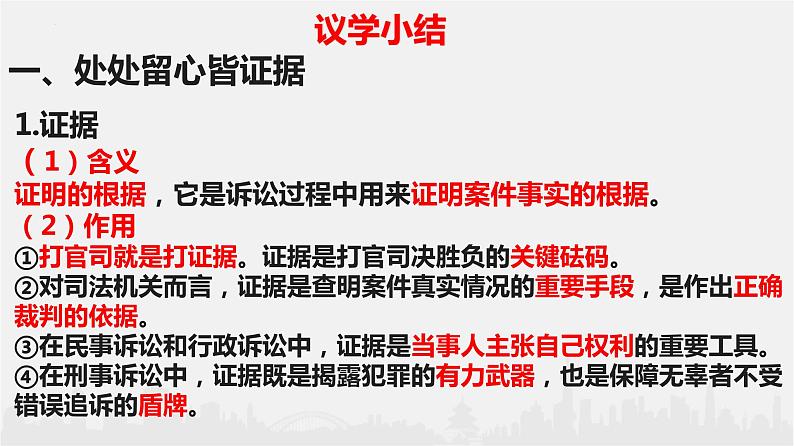 议学小结

一、处处留心皆证据

1.证据

（1）含义

证明的根据，它是诉讼过程中用来证明案件事实的根据。

（2）作用

①打官司就是打证据。证据是打官司决胜负的关键砝码。

②对司法机关而言，证据是查明案件真实情况的重要手段，是作出正确裁判的依据。

③在民事诉讼和行政诉讼中，证据是当事人主张自己权利的重要工具。

④在刑事诉讼中，证据既是揭露犯罪的有力武器，也是保障无辜者不受错误追诉的盾牌。